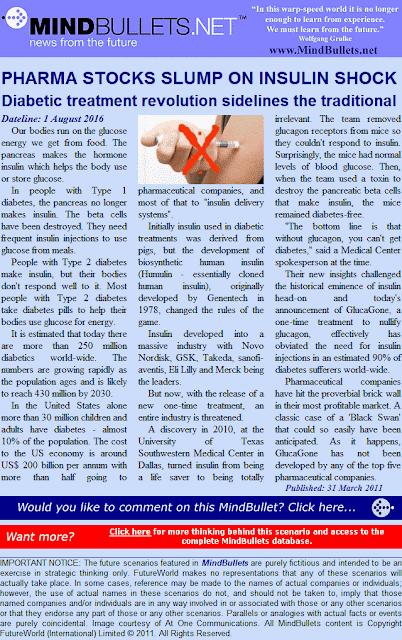 MINDBULLETS.NET™
news from the future

"In this warp-speed world it is no longer enough to learn from experience. We must learn from the future."
Wolfgang Grulke

www.MindBullets.net

PHARMA STOCKS SLUMP ON INSULIN SHOCK

Diabetic treatment revolution sidelines the traditional

Dateline: 1 August 2016

Our bodies run on the glucose energy we get from food. The pancreas makes the hormone insulin which helps the body use or store glucose.

In people with Type 1 diabetes, the pancreas no longer makes insulin. The beta cells have been destroyed. They need frequent insulin injections to use glucose from meals.

People with Type 2 diabetes make insulin, but their bodies don't respond well to it. Most people with Type 2 diabetes take diabetes pills to help their bodies use glucose for energy.

It is estimated that today there are more than 250 million diabetics world-wide. The numbers are growing rapidly as the population ages and is likely to reach 430 million by 2030.

In the United States alone more than 30 million children and adults have diabetes - almost 10% of the population. The cost to the US economy is around US$ 200 billion per annum with more than half going to pharmaceutical companies, and most of that to "insulin delivery systems".

Initially insulin used in diabetic treatments was derived from pigs, but the development of biosynthetic human insulin (Humulin - essentially cloned human insulin), originally developed by Genentech in 1978, changed the rules of the game.

Insulin developed into a massive industry with Novo Nordisk, GSK, Takeda, sanofi-aventis, Eli Lilly and Merck being the leaders.

But now, with the release of a new one-time treatment, an entire industry is threatened.

A discovery in 2010, at the University of Texas Southwestern Medical Center in Dallas, turned insulin from being a life saver to being totally irrelevant. The team removed glucagon receptors from mice so they couldn't respond to insulin. Surprisingly, the mice had normal levels of blood glucose. Then, when the team used a toxin to destroy the pancreatic beta cells that make insulin, the mice remained diabetes-free.

"The bottom line is that without glucagon, you can't get diabetes," said a Medical Center spokesperson at the time.

Their new insights challenged the historical eminence of insulin head-on and today's announcement of GlucaGone, a one-time treatment to nullify glucagon, effectively has obviated the need for insulin injections in an estimated 90% of diabetes sufferers world-wide.

Pharmaceutical companies have hit the proverbial brick wall in their most profitable market. A classic case of a 'Black Swan' that could so easily have been anticipated. As it happens, GlucaGone has not been developed by any of the top five pharmaceutical companies.

Published: 31 March 2011

Would you like to comment on this MindBullet? Click here...

Want more? Click here for more thinking behind this scenario and access to the complete MindBullets database.

IMPORTANT NOTICE: The future scenarios featured in MindBullets are purely fictitious and intended to be an exercise in strategic thinking only. FutureWorld makes no representations that any of these scenarios will actually take place. In some cases, reference may be made to the names of actual companies or individuals; however, the use of actual names in these scenarios do not, and should not be taken to, imply that those named companies and/or individuals are in any way involved in or associated with those or any other scenarios or that they endorse any part of those or any other scenarios. Parallels or analogies with actual facts or events are purely coincidental. Image courtesy of At One Communications. All MindBullets content is Copyright FutureWorld (International) Limited © 2011. All Rights Reserved.